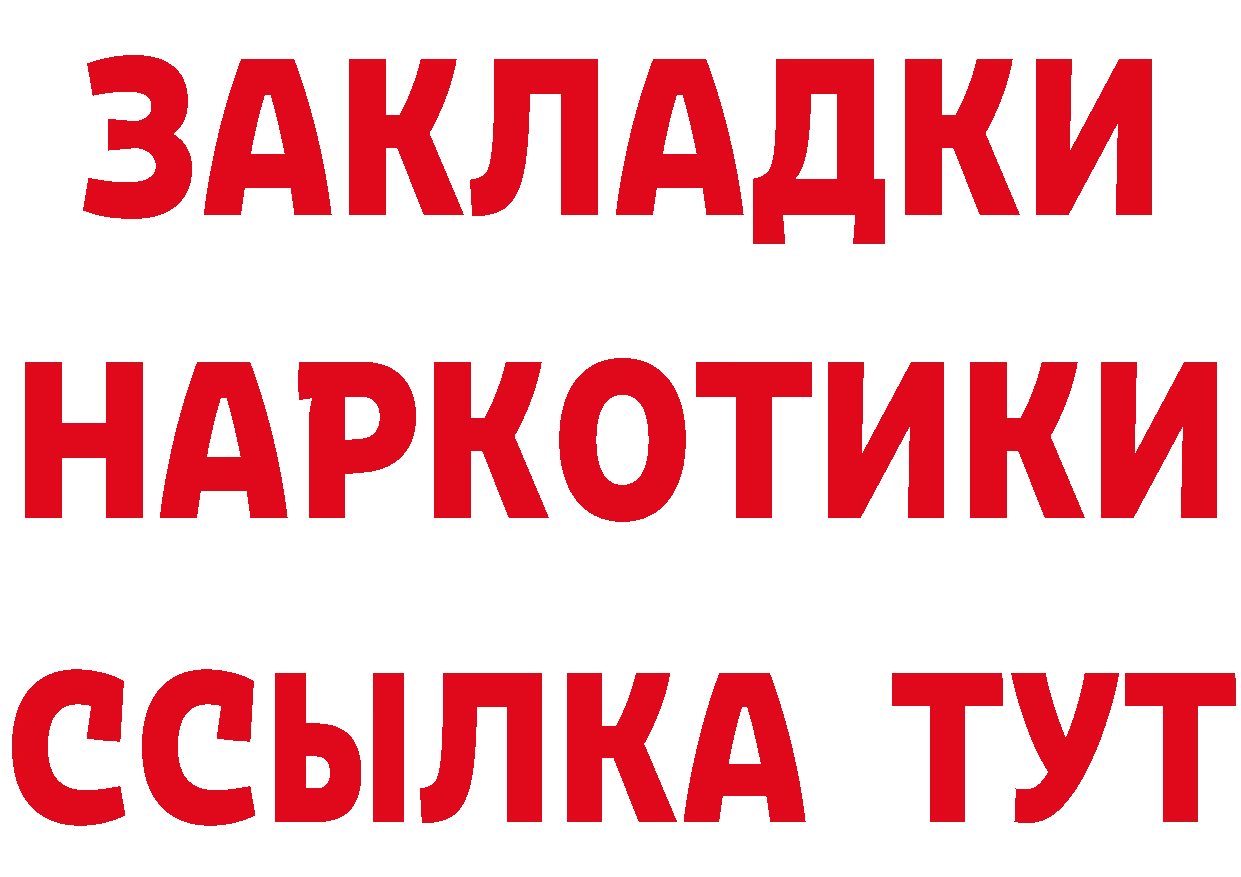 ЗАКЛАДКИ НАРКОТИКИ ССЫЛКА ТУТ